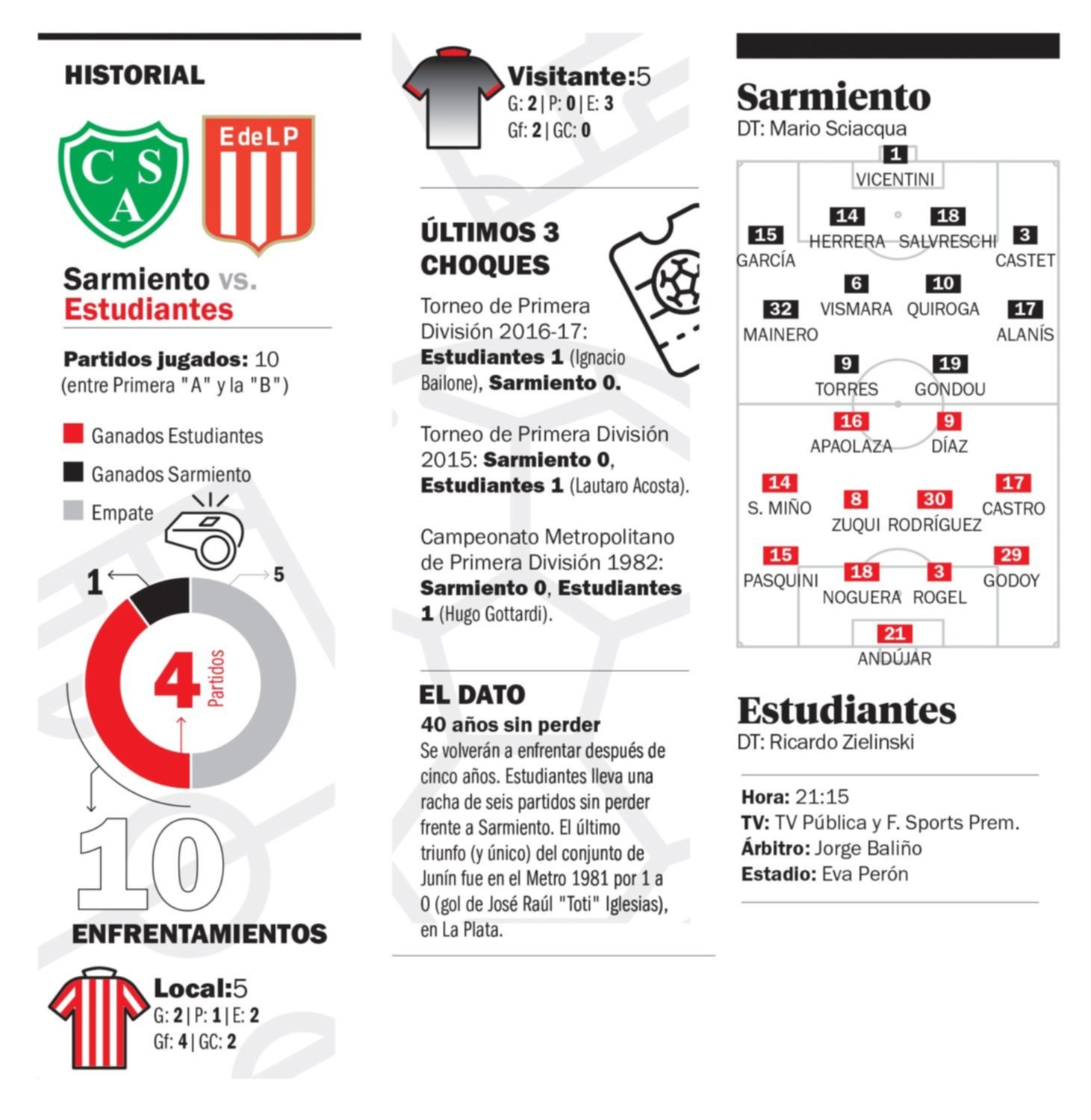 HISTORIAL

CSA

EdeLP

Sarmiento vs. Estudiantes

Partidos jugados: 10 (entre Primera "A" y la "B")

Ganados Estudiantes

Ganados Sarmiento

Empate

1

5

4 Partidos

10 ENFRENTAMIENTOS

Local:5
G: 2 | P: 1 | E: 2
Gf: 4 | GC: 2

Visitante:5
G: 2 | P: 0 | E: 3
Gf: 2 | GC: 0

ÚLTIMOS 3 CHOQUES

Torneo de Primera División 2016-17: Estudiantes 1 (Ignacio Bailone), Sarmiento 0.

Torneo de Primera División 2015: Sarmiento 0, Estudiantes 1 (Lautaro Acosta).

Campeonato Metropolitano de Primera División 1982: Sarmiento 0, Estudiantes 1 (Hugo Gottardi).

EL DATO

40 años sin perder

Se volverán a enfrentar después de cinco años. Estudiantes lleva una racha de seis partidos sin perder frente a Sarmiento. El último triunfo (y único) del conjunto de Junín fue en el Metro 1981 por 1 a 0 (gol de José Raúl "Toti" Iglesias), en La Plata.

Sarmiento
DT: Mario Sciacqua

1 VICENTINI
14 HERRERA
18 SALVRESCHI
15 GARCÍA
3 CASTET
6 VISMARA
10 QUIROGA
32 MAINERO
17 ALANÍS
9 TORRES
19 GONDOU
16 APAOLAZA
9 DÍAZ
14 S. MIÑO
8 ZUQUI
30 RODRÍGUEZ
17 CASTRO
15 PASQUINI
18 NOGUERA
3 ROGEL
29 GODOY
21 ANDÚJAR

Estudiantes
DT: Ricardo Zielinski

Hora: 21:15
TV: TV Pública y F. Sports Prem.
Árbitro: Jorge Baliño
Estadio: Eva Perón